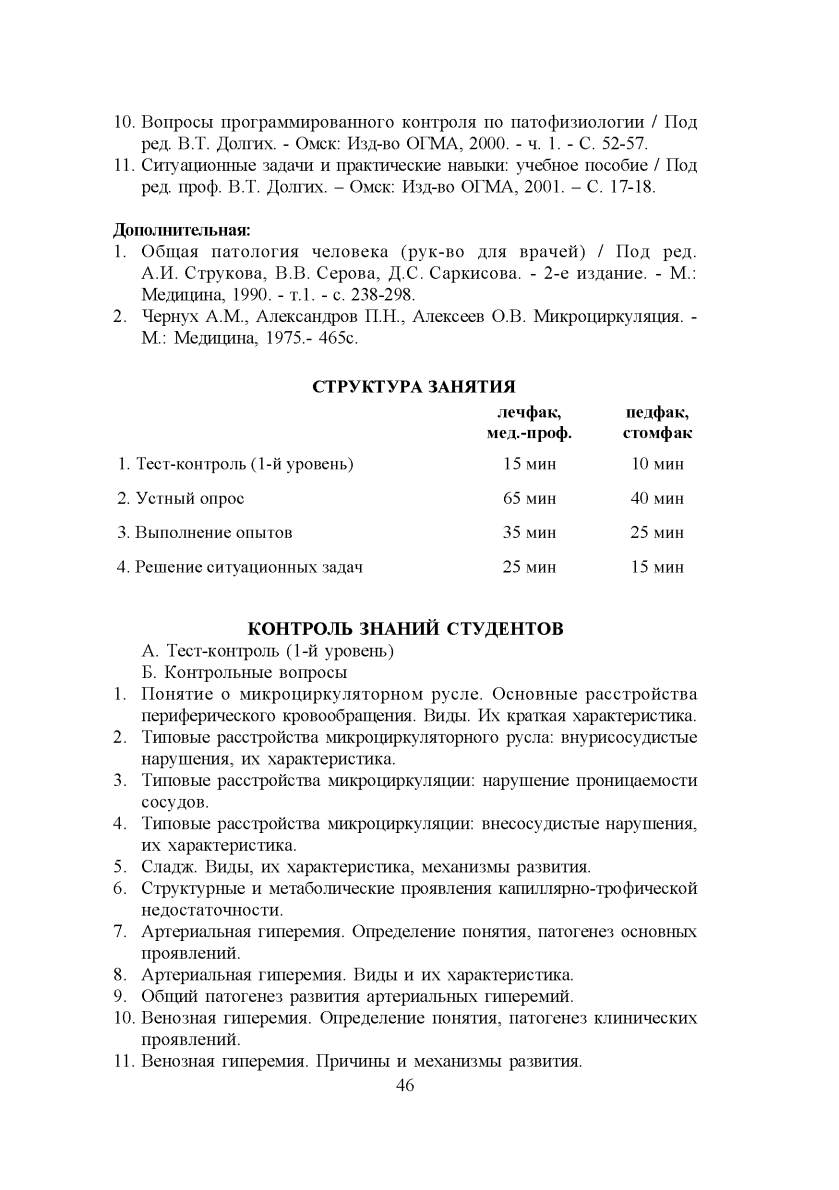 10. Вопросы программированного контроля по патофизиологии / Под ред. В.Т. Долгих. - Омск: Изд-во ОГМА, 2000. - ч. 1. - С. 52-57.
11. Ситуационные задачи и практические навыки: учебное пособие / Под ред. проф. В.Т. Долгих. – Омск: Изд-во ОГМА, 2001. – С. 17-18.

Дополнительная:
1. Общая патология человека (рук-во для врачей) / Под ред. А.И. Струкова, В.В. Серова, Д.С. Саркисова. - 2-е издание. - М.: Медицина, 1990. - т.1. - с. 238-298.
2. Чернух А.М., Александров П.Н., Алексеев О.В. Микроциркуляция. - М.: Медицина, 1975.- 465с.

СТРУКТУРА ЗАНЯТИЯ

| | лечфак, мед.-проф. | педфак, стомфак |
|---|---|---|
| 1. Тест-контроль (1-й уровень) | 15 мин | 10 мин |
| 2. Устный опрос | 65 мин | 40 мин |
| 3. Выполнение опытов | 35 мин | 25 мин |
| 4. Решение ситуационных задач | 25 мин | 15 мин |

КОНТРОЛЬ ЗНАНИЙ СТУДЕНТОВ
А. Тест-контроль (1-й уровень)
Б. Контрольные вопросы
1. Понятие о микроциркуляторном русле. Основные расстройства периферического кровообращения. Виды. Их краткая характеристика.
2. Типовые расстройства микроциркуляторного русла: внурисосудистые нарушения, их характеристика.
3. Типовые расстройства микроциркуляции: нарушение проницаемости сосудов.
4. Типовые расстройства микроциркуляции: внесосудистые нарушения, их характеристика.
5. Сладж. Виды, их характеристика, механизмы развития.
6. Структурные и метаболические проявления капиллярно-трофической недостаточности.
7. Артериальная гиперемия. Определение понятия, патогенез основных проявлений.
8. Артериальная гиперемия. Виды и их характеристика.
9. Общий патогенез развития артериальных гиперемий.
10. Венозная гиперемия. Определение понятия, патогенез клинических проявлений.
11. Венозная гиперемия. Причины и механизмы развития.
46